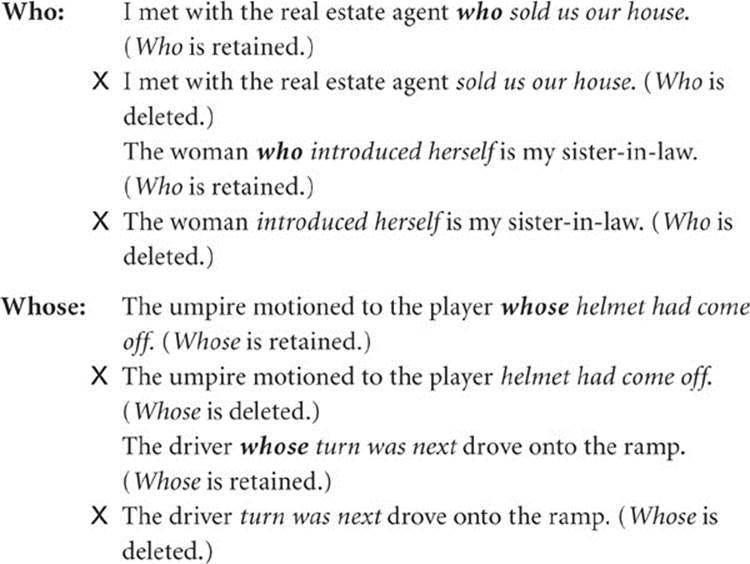 Who: I met with the real estate agent who sold us our house. (Who is retained.)

X I met with the real estate agent sold us our house. (Who is deleted.)

The woman who introduced herself is my sister-in-law. (Who is retained.)

X The woman introduced herself is my sister-in-law. (Who is deleted.)

Whose: The umpire motioned to the player whose helmet had come off. (Whose is retained.)

X The umpire motioned to the player helmet had come off. (Whose is deleted.)

The driver whose turn was next drove onto the ramp. (Whose is retained.)

X The driver turn was next drove onto the ramp. (Whose is deleted.)